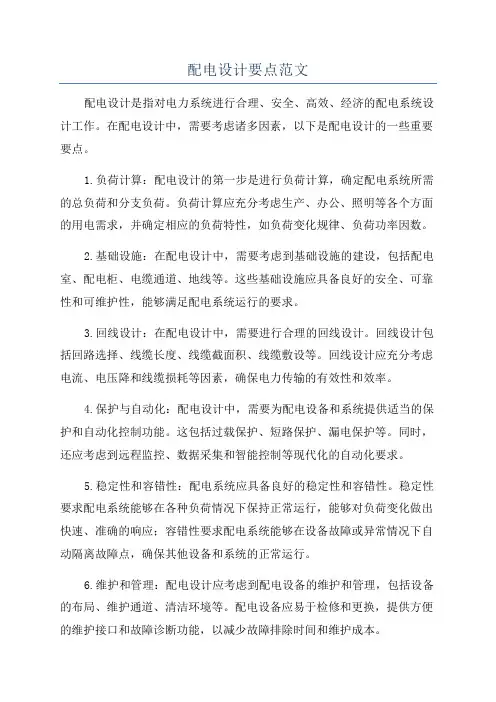 配电设计要点范文

配电设计是指对电力系统进行合理、安全、高效、经济的配电系统设计工作。在配电设计中，需要考虑诸多因素，以下是配电设计的一些重要要点。

1.负荷计算：配电设计的第一步是进行负荷计算，确定配电系统所需的总负荷和分支负荷。负荷计算应充分考虑生产、办公、照明等各个方面的用电需求，并确定相应的负荷特性，如负荷变化规律、负荷功率因数。

2.基础设施：在配电设计中，需要考虑到基础设施的建设，包括配电室、配电柜、电缆通道、地线等。这些基础设施应具备良好的安全、可靠性和可维护性，能够满足配电系统运行的要求。

3.回线设计：在配电设计中，需要进行合理的回线设计。回线设计包括回路选择、线缆长度、线缆截面积、线缆敷设等。回线设计应充分考虑电流、电压降和线缆损耗等因素，确保电力传输的有效性和效率。

4.保护与自动化：配电设计中，需要为配电设备和系统提供适当的保护和自动化控制功能。这包括过载保护、短路保护、漏电保护等。同时，还应考虑到远程监控、数据采集和智能控制等现代化的自动化要求。

5.稳定性和容错性：配电系统应具备良好的稳定性和容错性。稳定性要求配电系统能够在各种负荷情况下保持正常运行，能够对负荷变化做出快速、准确的响应；容错性要求配电系统能够在设备故障或异常情况下自动隔离故障点，确保其他设备和系统的正常运行。

6.维护和管理：配电设计应考虑到配电设备的维护和管理，包括设备的布局、维护通道、清洁环境等。配电设备应易于检修和更换，提供方便的维护接口和故障诊断功能，以减少故障排除时间和维护成本。